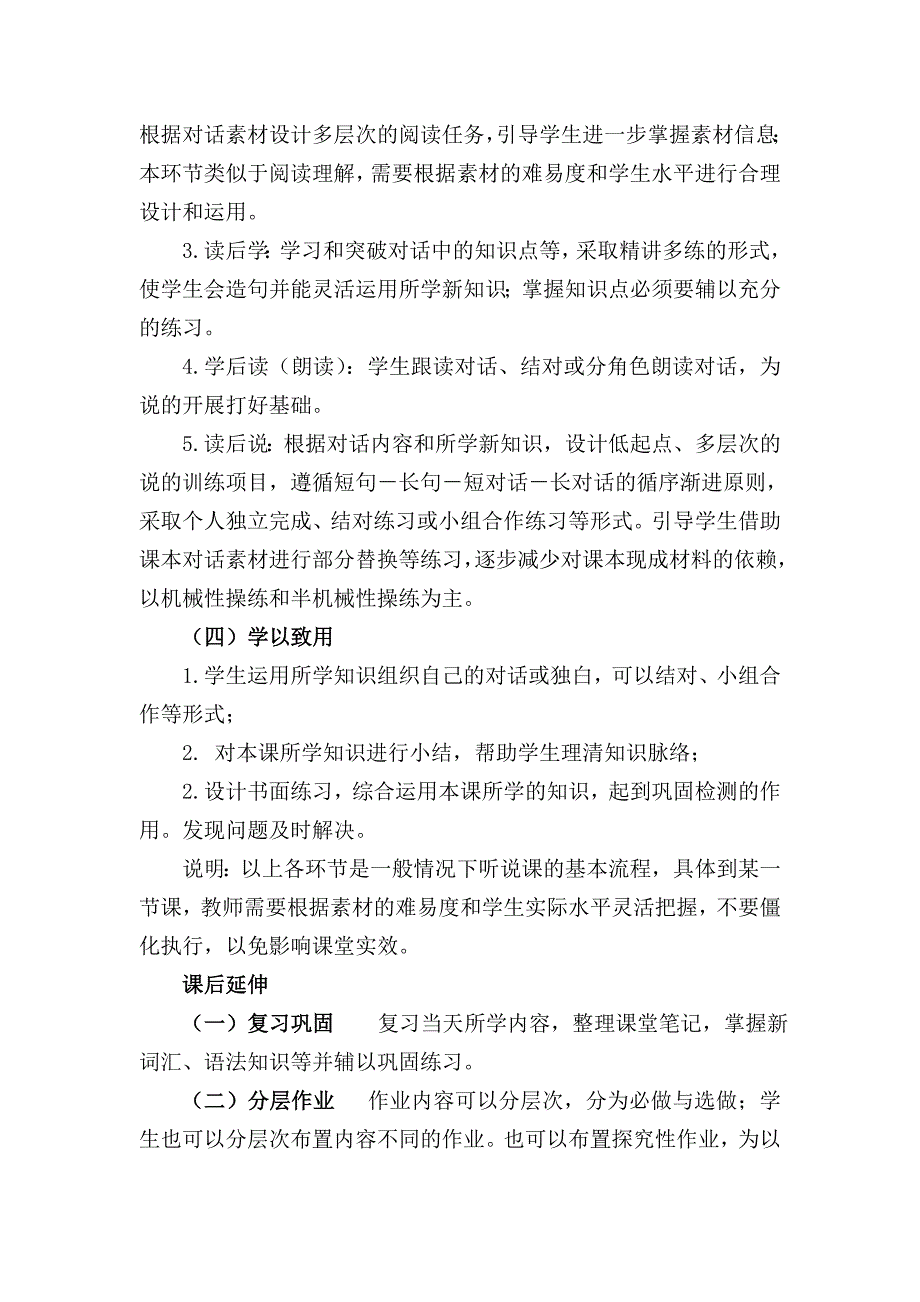 根据对话素材设计多层次的阅读任务，引导学生进一步掌握素材信息；本环节类似于阅读理解，需要根据素材的难易度和学生水平进行合理设计和运用。

3.读后学：学习和突破对话中的知识点等，采取精讲多练的形式，使学生会造句并能灵活运用所学新知识；掌握知识点必须要辅以充分的练习。

4.学后读（朗读）：学生跟读对话、结对或分角色朗读对话，为说的开展打好基础。

5.读后说：根据对话内容和所学新知识，设计低起点、多层次的说的训练项目，遵循短句－长句－短对话－长对话的循序渐进原则，采取个人独立完成、结对练习或小组合作练习等形式。引导学生借助课本对话素材进行部分替换等练习，逐步减少对课本现成材料的依赖，以机械性操练和半机械性操练为主。

（四）学以致用

1.学生运用所学知识组织自己的对话或独白，可以结对、小组合作等形式；

2. 对本课所学知识进行小结，帮助学生理清知识脉络；

2.设计书面练习，综合运用本课所学的知识，起到巩固检测的作用。发现问题及时解决。

说明：以上各环节是一般情况下听说课的基本流程，具体到某一节课，教师需要根据素材的难易度和学生实际水平灵活把握，不要僵化执行，以免影响课堂实效。

课后延伸

（一）复习巩固　复习当天所学内容，整理课堂笔记，掌握新词汇、语法知识等并辅以巩固练习。

（二）分层作业　作业内容可以分层次，分为必做与选做；学生也可以分层次布置内容不同的作业。也可以布置探究性作业，为以